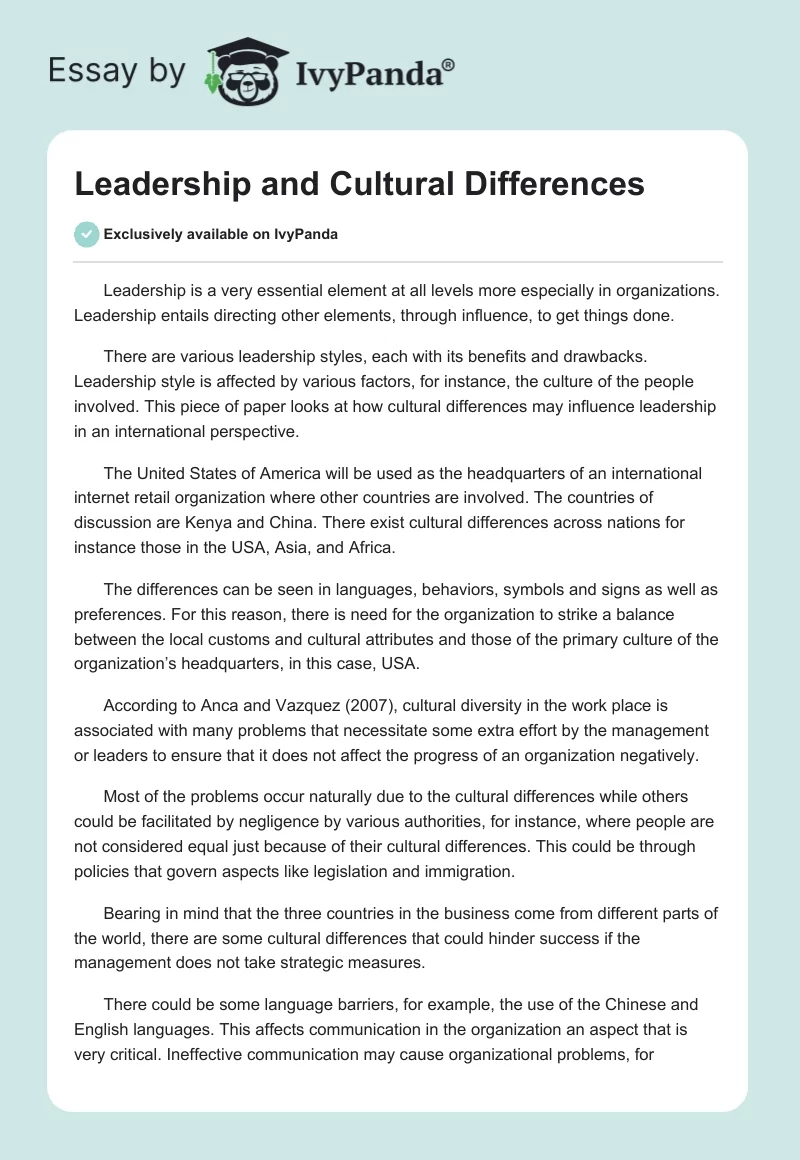 Essay by IvyPanda®

Leadership and Cultural Differences

Exclusively available on IvyPanda

Leadership is a very essential element at all levels more especially in organizations. Leadership entails directing other elements, through influence, to get things done.

There are various leadership styles, each with its benefits and drawbacks. Leadership style is affected by various factors, for instance, the culture of the people involved. This piece of paper looks at how cultural differences may influence leadership in an international perspective.

The United States of America will be used as the headquarters of an international internet retail organization where other countries are involved. The countries of discussion are Kenya and China. There exist cultural differences across nations for instance those in the USA, Asia, and Africa.

The differences can be seen in languages, behaviors, symbols and signs as well as preferences. For this reason, there is need for the organization to strike a balance between the local customs and cultural attributes and those of the primary culture of the organization's headquarters, in this case, USA.

According to Anca and Vazquez (2007), cultural diversity in the work place is associated with many problems that necessitate some extra effort by the management or leaders to ensure that it does not affect the progress of an organization negatively.

Most of the problems occur naturally due to the cultural differences while others could be facilitated by negligence by various authorities, for instance, where people are not considered equal just because of their cultural differences. This could be through policies that govern aspects like legislation and immigration.

Bearing in mind that the three countries in the business come from different parts of the world, there are some cultural differences that could hinder success if the management does not take strategic measures.

There could be some language barriers, for example, the use of the Chinese and English languages. This affects communication in the organization an aspect that is very critical. Ineffective communication may cause organizational problems, for